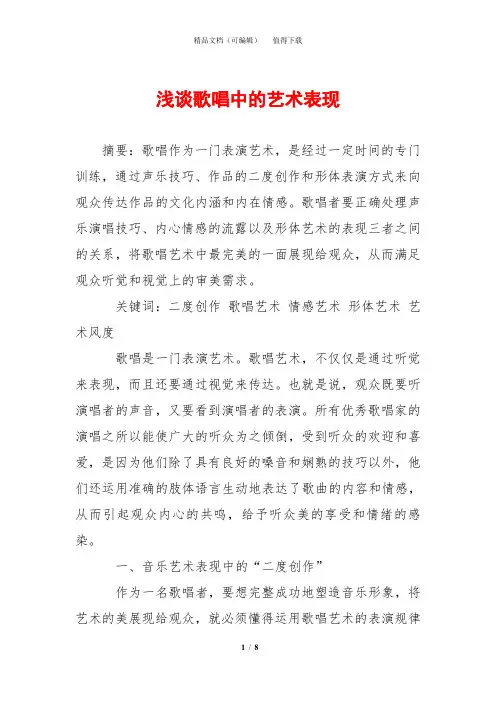 精品文档（可编辑）　　值得下载

浅谈歌唱中的艺术表现

摘要：歌唱作为一门表演艺术，是经过一定时间的专门训练，通过声乐技巧、作品的二度创作和形体表演方式来向观众传达作品的文化内涵和内在情感。歌唱者要正确处理声乐演唱技巧、内心情感的流露以及形体艺术的表现三者之间的关系，将歌唱艺术中最完美的一面展现给观众，从而满足观众听觉和视觉上的审美需求。

关键词：二度创作　歌唱艺术　情感艺术　形体艺术　艺术风度

歌唱是一门表演艺术。歌唱艺术，不仅仅是通过听觉来表现，而且还要通过视觉来传达。也就是说，观众既要听演唱者的声音，又要看到演唱者的表演。所有优秀歌唱家的演唱之所以能使广大的听众为之倾倒，受到听众的欢迎和喜爱，是因为他们除了具有良好的嗓音和娴熟的技巧以外，他们还运用准确的肢体语言生动地表达了歌曲的内容和情感，从而引起观众内心的共鸣，给予听众美的享受和情绪的感染。

一、音乐艺术表现中的“二度创作”

作为一名歌唱者，要想完整成功地塑造音乐形象，将艺术的美展现给观众，就必须懂得运用歌唱艺术的表演规律

1 / 8